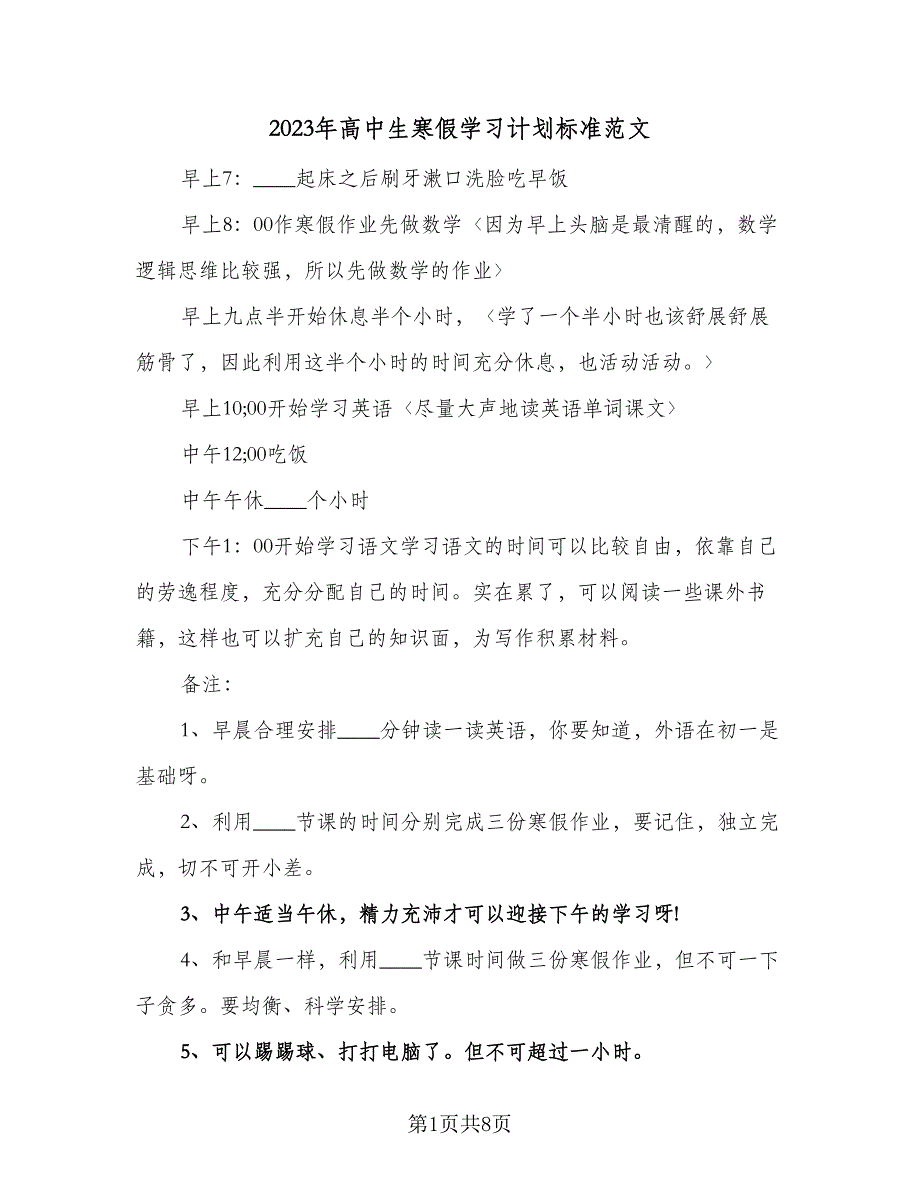 2023年高中生寒假学习计划标准范文

早上7：____起床之后刷牙漱口洗脸吃早饭

早上8：00作寒假作业先做数学〈因为早上头脑是最清醒的，数学逻辑思维比较强，所以先做数学的作业〉

早上九点半开始休息半个小时，〈学了一个半小时也该舒展舒展筋骨了，因此利用这半个小时的时间充分休息，也活动活动。〉

早上10;00开始学习英语〈尽量大声地读英语单词课文〉

中午12;00吃饭

中午午休____个小时

下午1：00开始学习语文学习语文的时间可以比较自由，依靠自己的劳逸程度，充分分配自己的时间。实在累了，可以阅读一些课外书籍，这样也可以扩充自己的知识面，为写作积累材料。

备注：

1、早晨合理安排____分钟读一读英语，你要知道，外语在初一是基础呀。

2、利用____节课的时间分别完成三份寒假作业，要记住，独立完成，切不可开小差。

3、中午适当午休，精力充沛才可以迎接下午的学习呀!

4、和早晨一样，利用____节课时间做三份寒假作业，但不可一下子贪多。要均衡、科学安排。

5、可以踢踢球、打打电脑了。但不可超过一小时。

第1页共8页